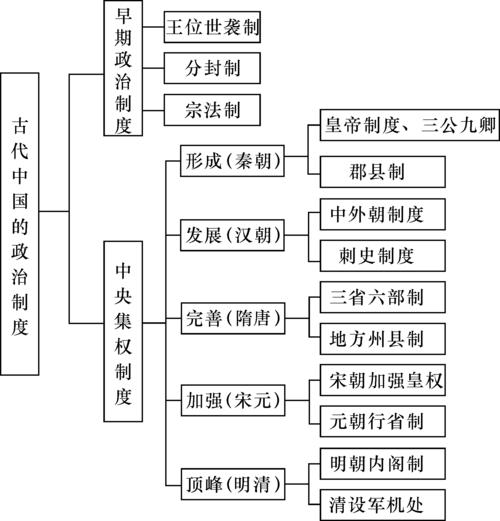 古代中国的政治制度

早期政治制度
王位世袭制
分封制
宗法制

中央集权制度
形成（秦朝）
皇帝制度、三公九卿
郡县制
发展（汉朝）
中外朝制度
刺史制度
完善（隋唐）
三省六部制
地方州县制
加强（宋元）
宋朝加强皇权
元朝行省制
顶峰（明清）
明朝内阁制
清设军机处